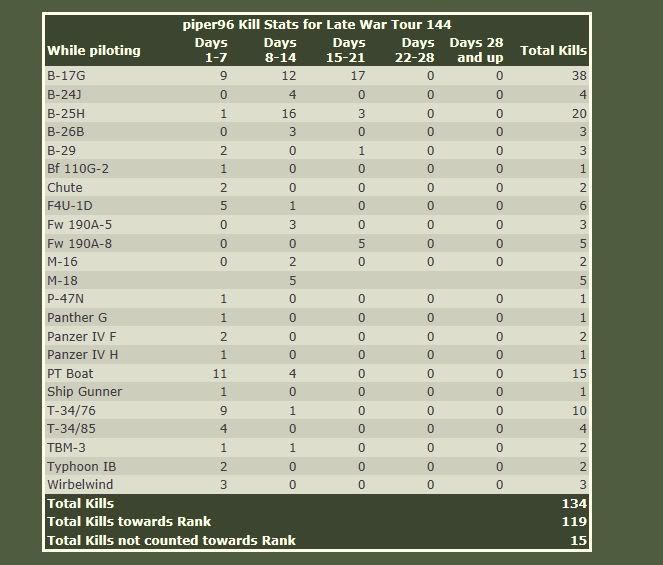 piper96 Kill Stats for Late War Tour 144

| While piloting | Days 1-7 | Days 8-14 | Days 15-21 | Days 22-28 | Days 28 and up | Total Kills |
|---|---|---|---|---|---|---|
| B-17G | 9 | 12 | 17 | 0 | 0 | 38 |
| B-24J | 0 | 4 | 0 | 0 | 0 | 4 |
| B-25H | 1 | 16 | 3 | 0 | 0 | 20 |
| B-26B | 0 | 3 | 0 | 0 | 0 | 3 |
| B-29 | 2 | 0 | 1 | 0 | 0 | 3 |
| Bf 110G-2 | 1 | 0 | 0 | 0 | 0 | 1 |
| Chute | 2 | 0 | 0 | 0 | 0 | 2 |
| F4U-1D | 5 | 1 | 0 | 0 | 0 | 6 |
| Fw 190A-5 | 0 | 3 | 0 | 0 | 0 | 3 |
| Fw 190A-8 | 0 | 0 | 5 | 0 | 0 | 5 |
| M-16 | 0 | 2 | 0 | 0 | 0 | 2 |
| M-18 | | 5 | | | | 5 |
| P-47N | 1 | 0 | 0 | 0 | 0 | 1 |
| Panther G | 1 | 0 | 0 | 0 | 0 | 1 |
| Panzer IV F | 2 | 0 | 0 | 0 | 0 | 2 |
| Panzer IV H | 1 | 0 | 0 | 0 | 0 | 1 |
| PT Boat | 11 | 4 | 0 | 0 | 0 | 15 |
| Ship Gunner | 1 | 0 | 0 | 0 | 0 | 1 |
| T-34/76 | 9 | 1 | 0 | 0 | 0 | 10 |
| T-34/85 | 4 | 0 | 0 | 0 | 0 | 4 |
| TBM-3 | 1 | 1 | 0 | 0 | 0 | 2 |
| Typhoon IB | 2 | 0 | 0 | 0 | 0 | 2 |
| Wirbelwind | 3 | 0 | 0 | 0 | 0 | 3 |
| Total Kills | | | | | | 134 |
| Total Kills towards Rank | | | | | | 119 |
| Total Kills not counted towards Rank | | | | | | 15 |